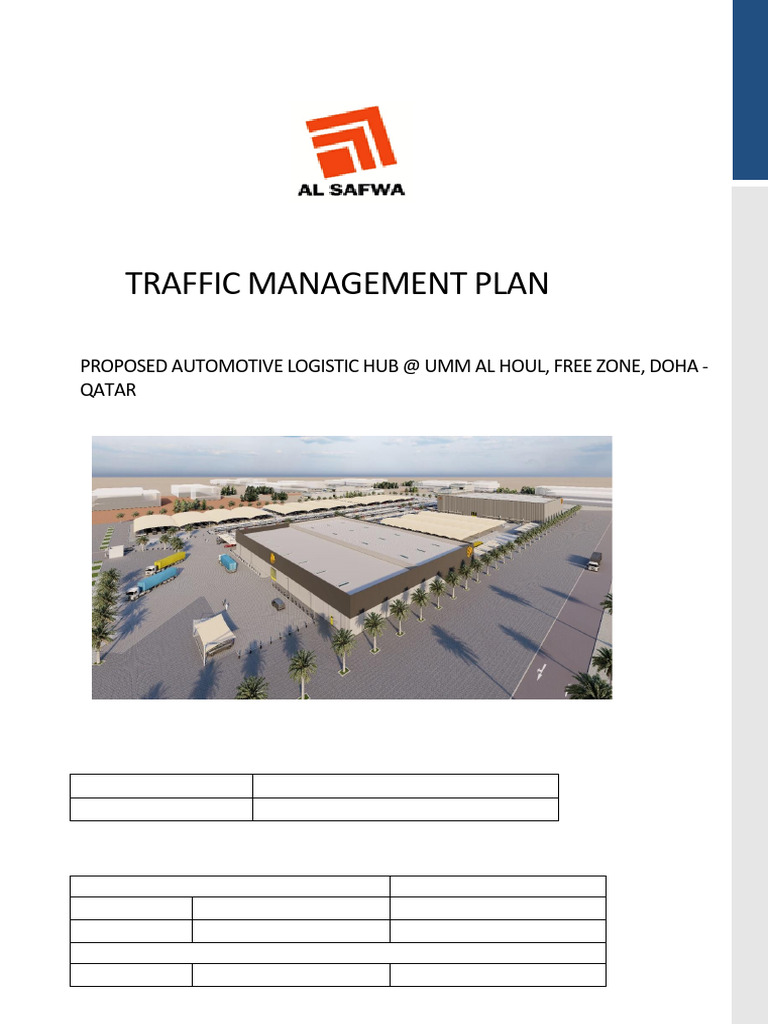 AL SAFWA

TRAFFIC MANAGEMENT PLAN

PROPOSED AUTOMOTIVE LOGISTIC HUB @ UMM AL HOUL, FREE ZONE, DOHA - QATAR